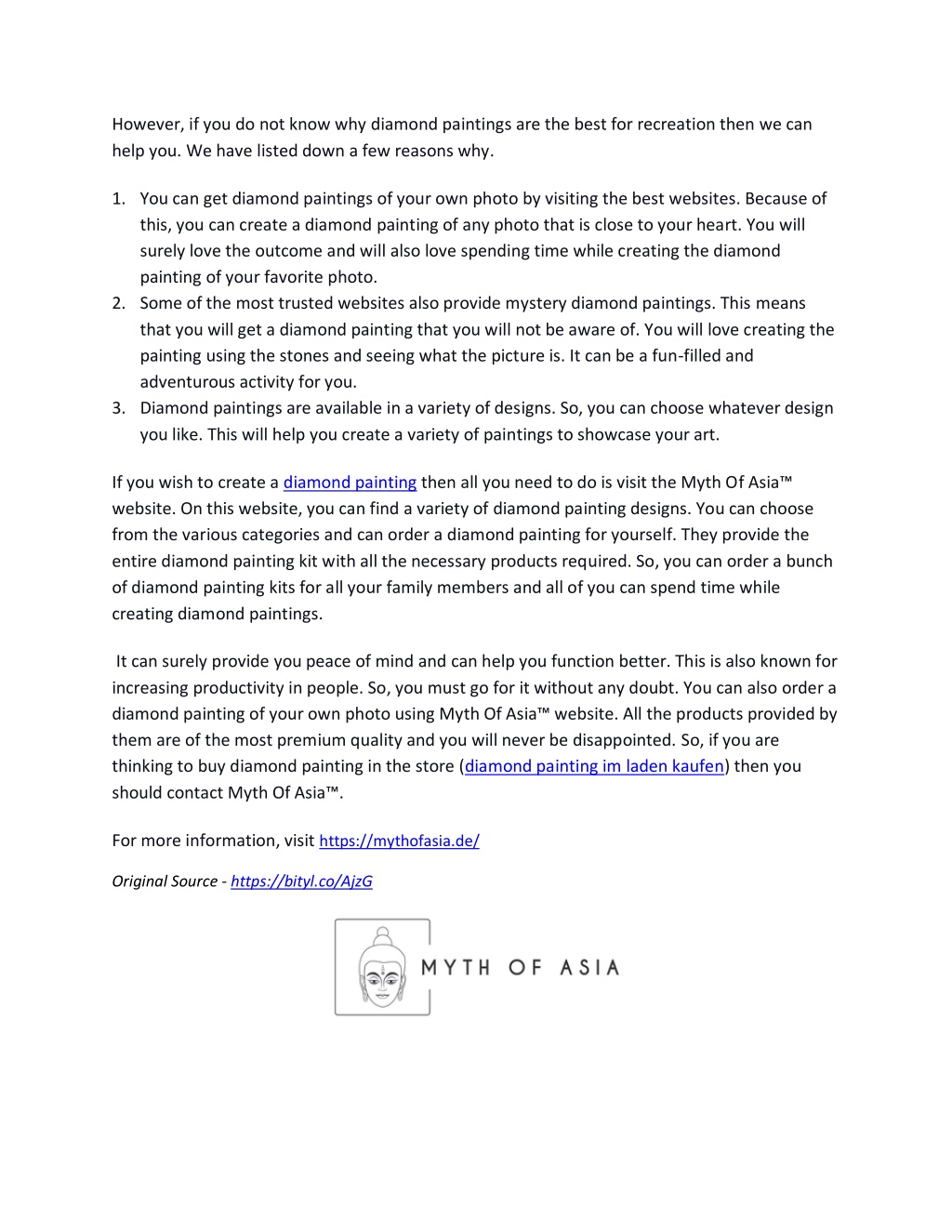 However, if you do not know why diamond paintings are the best for recreation then we can help you. We have listed down a few reasons why.

1. You can get diamond paintings of your own photo by visiting the best websites. Because of this, you can create a diamond painting of any photo that is close to your heart. You will surely love the outcome and will also love spending time while creating the diamond painting of your favorite photo.
2. Some of the most trusted websites also provide mystery diamond paintings. This means that you will get a diamond painting that you will not be aware of. You will love creating the painting using the stones and seeing what the picture is. It can be a fun-filled and adventurous activity for you.
3. Diamond paintings are available in a variety of designs. So, you can choose whatever design you like. This will help you create a variety of paintings to showcase your art.

If you wish to create a diamond painting then all you need to do is visit the Myth Of Asia™ website. On this website, you can find a variety of diamond painting designs. You can choose from the various categories and can order a diamond painting for yourself. They provide the entire diamond painting kit with all the necessary products required. So, you can order a bunch of diamond painting kits for all your family members and all of you can spend time while creating diamond paintings.

It can surely provide you peace of mind and can help you function better. This is also known for increasing productivity in people. So, you must go for it without any doubt. You can also order a diamond painting of your own photo using Myth Of Asia™ website. All the products provided by them are of the most premium quality and you will never be disappointed. So, if you are thinking to buy diamond painting in the store (diamond painting im laden kaufen) then you should contact Myth Of Asia™.

For more information, visit https://mythofasia.de/

Original Source - https://bityl.co/AjzG

MYTH OF ASIA